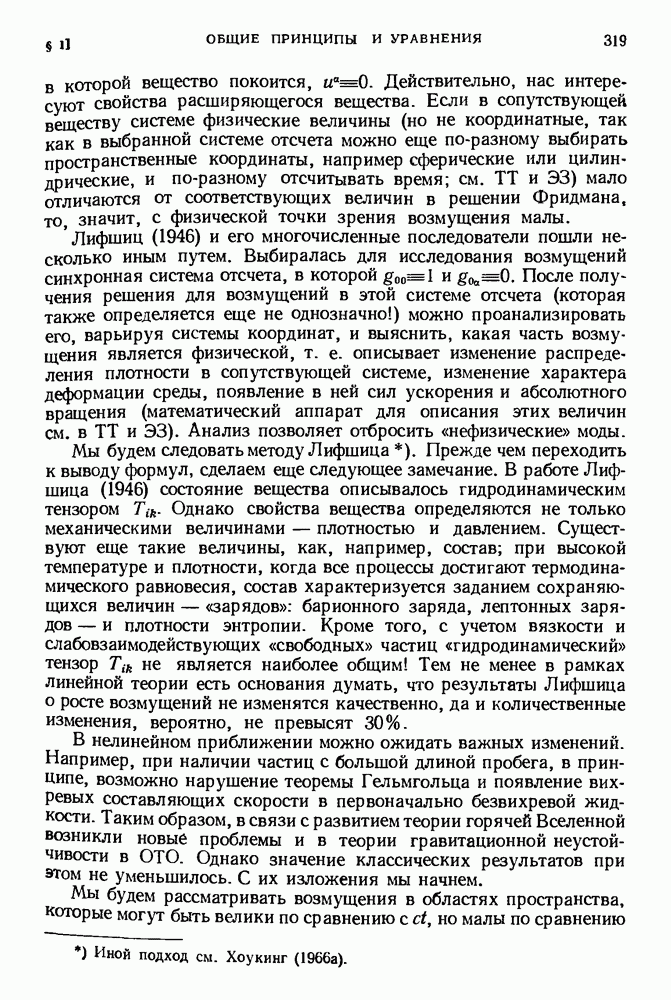 § 1]    ОБЩИЕ ПРИНЦИПЫ И УРАВНЕНИЯ    319

в которой вещество покоится, $u^\alpha \equiv 0$. Действительно, нас интересуют свойства расширяющегося вещества. Если в сопутствующей веществу системе физические величины (но не координатные, так как в выбранной системе отсчета можно еще по-разному выбирать пространственные координаты, например сферические или цилиндрические, и по-разному отсчитывать время; см. ТТ и ЭЗ) мало отличаются от соответствующих величин в решении Фридмана, то, значит, с физической точки зрения возмущения малы.

Лифшиц (1946) и его многочисленные последователи пошли несколько иным путем. Выбиралась для исследования возмущений синхронная система отсчета, в которой $g_{00} \equiv 1$ и $g_{0\alpha} \equiv 0$. После получения решения для возмущений в этой системе отсчета (которая также определяется еще не однозначно!) можно проанализировать его, варьируя системы координат, и выяснить, какая часть возмущения является физической, т. е. описывает изменение распределения плотности в сопутствующей системе, изменение характера деформации среды, появление в ней сил ускорения и абсолютного вращения (математический аппарат для описания этих величин см. в ТТ и ЭЗ). Анализ позволяет отбросить «нефизические» моды.

Мы будем следовать методу Лифшица *). Прежде чем переходить к выводу формул, сделаем еще следующее замечание. В работе Лифшица (1946) состояние вещества описывалось гидродинамическим тензором $T_{ik}$. Однако свойства вещества определяются не только механическими величинами — плотностью и давлением. Существуют еще такие величины, как, например, состав; при высокой температуре и плотности, когда все процессы достигают термодинамического равновесия, состав характеризуется заданием сохраняющихся величин — «зарядов»: барионного заряда, лептонных зарядов — и плотности энтропии. Кроме того, с учетом вязкости и слабовзаимодействующих «свободных» частиц «гидродинамический» тензор $T_{ik}$ не является наиболее общим! Тем не менее в рамках линейной теории есть основания думать, что результаты Лифшица о росте возмущений не изменятся качественно, да и количественные изменения, вероятно, не превысят 30%.

В нелинейном приближении можно ожидать важных изменений. Например, при наличии частиц с большой длиной пробега, в принципе, возможно нарушение теоремы Гельмгольца и появление вихревых составляющих скорости в первоначально безвихревой жидкости. Таким образом, в связи с развитием теории горячей Вселенной возникли новые проблемы и в теории гравитационной неустойчивости в ОТО. Однако значение классических результатов при этом не уменьшилось. С их изложения мы начнем.

Мы будем рассматривать возмущения в областях пространства, которые могут быть велики по сравнению с $ct$, но малы по сравнению

*) Иной подход см. Хоукинг (1966а).